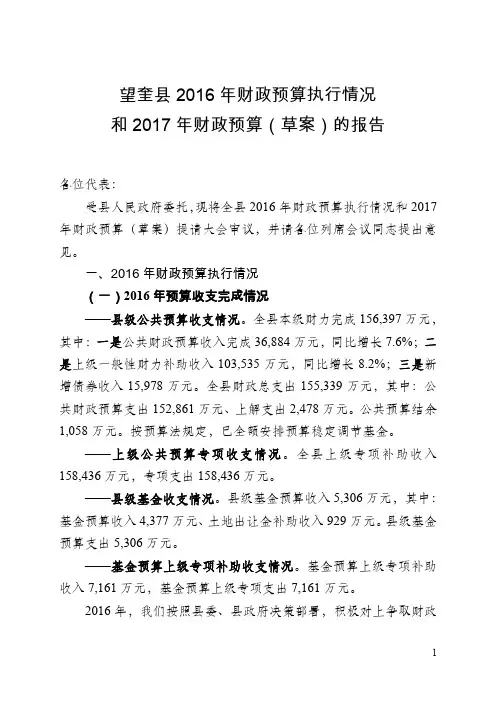 望奎县 2016 年财政预算执行情况
和 2017 年财政预算（草案）的报告

各位代表：

受县人民政府委托，现将全县 2016 年财政预算执行情况和 2017 年财政预算（草案）提请大会审议，并请各位列席会议同志提出意见。

一、2016 年财政预算执行情况

（一）2016 年预算收支完成情况

——县级公共预算收支情况。全县本级财力完成 156,397 万元，其中：一是公共财政预算收入完成 36,884 万元，同比增长 7.6%；二是上级一般性财力补助收入 103,535 万元，同比增长 8.2%；三是新增债券收入 15,978 万元。全县财政总支出 155,339 万元，其中：公共财政预算支出 152,861 万元、上解支出 2,478 万元。公共预算结余 1,058 万元。按预算法规定，已全额安排预算稳定调节基金。

——上级公共预算专项收支情况。全县上级专项补助收入 158,436 万元，专项支出 158,436 万元。

——县级基金收支情况。县级基金预算收入 5,306 万元，其中：基金预算收入 4,377 万元、土地出让金补助收入 929 万元。县级基金预算支出 5,306 万元。

——基金预算上级专项补助收支情况。基金预算上级专项补助收入 7,161 万元，基金预算上级专项支出 7,161 万元。

2016 年，我们按照县委、县政府决策部署，积极对上争取财政

1